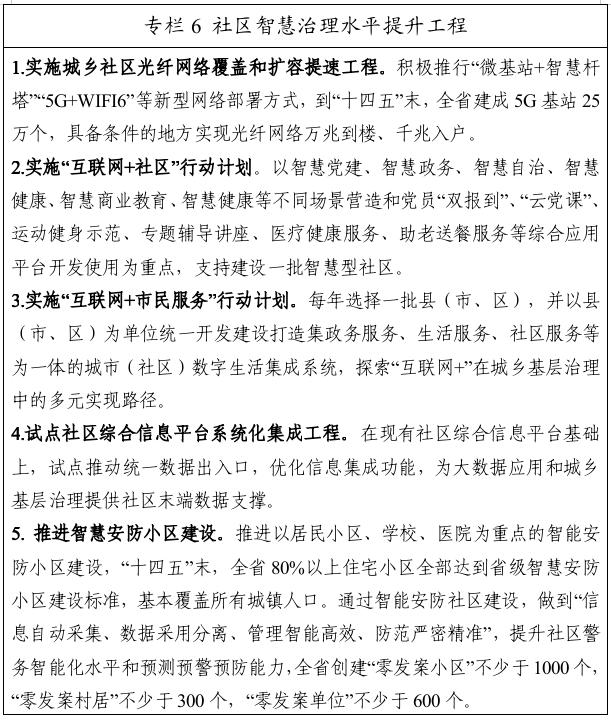 专栏 6 社区智慧治理水平提升工程

1.实施城乡社区光纤网络覆盖和扩容提速工程。积极推行“微基站+智慧杆塔”“5G+WIFI6”等新型网络部署方式，到“十四五”末，全省建成 5G 基站 25 万个，具备条件的地方实现光纤网络万兆到楼、千兆入户。

2.实施“互联网+社区”行动计划。以智慧党建、智慧政务、智慧自治、智慧健康、智慧商业教育、智慧健康等不同场景营造和党员“双报到”、“云党课”、运动健身示范、专题辅导讲座、医疗健康服务、助老送餐服务等综合应用平台开发使用为重点，支持建设一批智慧型社区。

3.实施“互联网+市民服务”行动计划。每年选择一批县（市、区），并以县（市、区）为单位统一开发建设打造集政务服务、生活服务、社区服务等为一体的城市（社区）数字生活集成系统，探索“互联网+”在城乡基层治理中的多元实现路径。

4.试点社区综合信息平台系统化集成工程。在现有社区综合信息平台基础上，试点推动统一数据出入口，优化信息集成功能，为大数据应用和城乡基层治理提供社区末端数据支撑。

5. 推进智慧安防小区建设。推进以居民小区、学校、医院为重点的智能安防小区建设，“十四五”末，全省 80%以上住宅小区全部达到省级智慧安防小区建设标准，基本覆盖所有城镇人口。通过智能安防社区建设，做到“信息自动采集、数据采用分离、管理智能高效、防范严密精准”，提升社区警务智能化水平和预测预警预防能力，全省创建“零发案小区”不少于 1000 个，“零发案村居”不少于 300 个，“零发案单位”不少于 600 个。